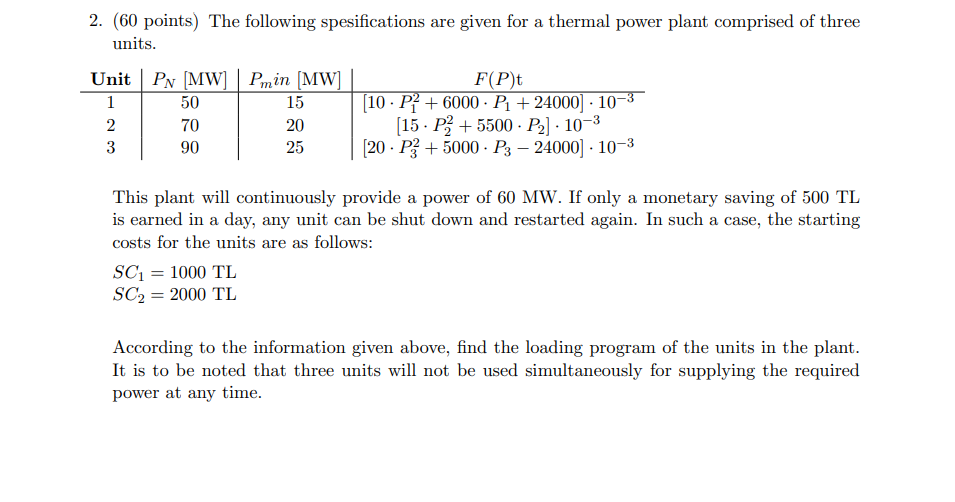 2. (60 points) The following spesifications are given for a thermal power plant comprised of three units.

| Unit | $P_N$ [MW] | $P_min$ [MW] | $F(P)$t |
|---|---|---|---|
| 1 | 50 | 15 | $[10 \cdot P_1^2 + 6000 \cdot P_1 + 24000] \cdot 10^{-3}$ |
| 2 | 70 | 20 | $[15 \cdot P_2^2 + 5500 \cdot P_2] \cdot 10^{-3}$ |
| 3 | 90 | 25 | $[20 \cdot P_3^2 + 5000 \cdot P_3 - 24000] \cdot 10^{-3}$ |

This plant will continuously provide a power of 60 MW. If only a monetary saving of 500 TL is earned in a day, any unit can be shut down and restarted again. In such a case, the starting costs for the units are as follows:

$SC_1 = 1000$ TL
$SC_2 = 2000$ TL

According to the information given above, find the loading program of the units in the plant. It is to be noted that three units will not be used simultaneously for supplying the required power at any time.